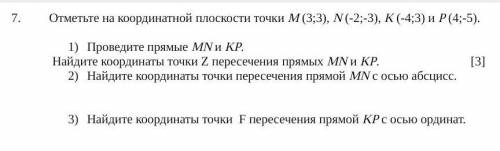 7. Отметьте на координатной плоскости точки $M(3;3)$, $N(-2;-3)$, $K(-4;3)$ и $P(4;-5)$.

1) Проведите прямые $MN$ и $KP$.
Найдите координаты точки Z пересечения прямых $MN$ и $KP$. [3]
2) Найдите координаты точки пересечения прямой $MN$ с осью абсцисс.

3) Найдите координаты точки F пересечения прямой $KP$ с осью ординат.